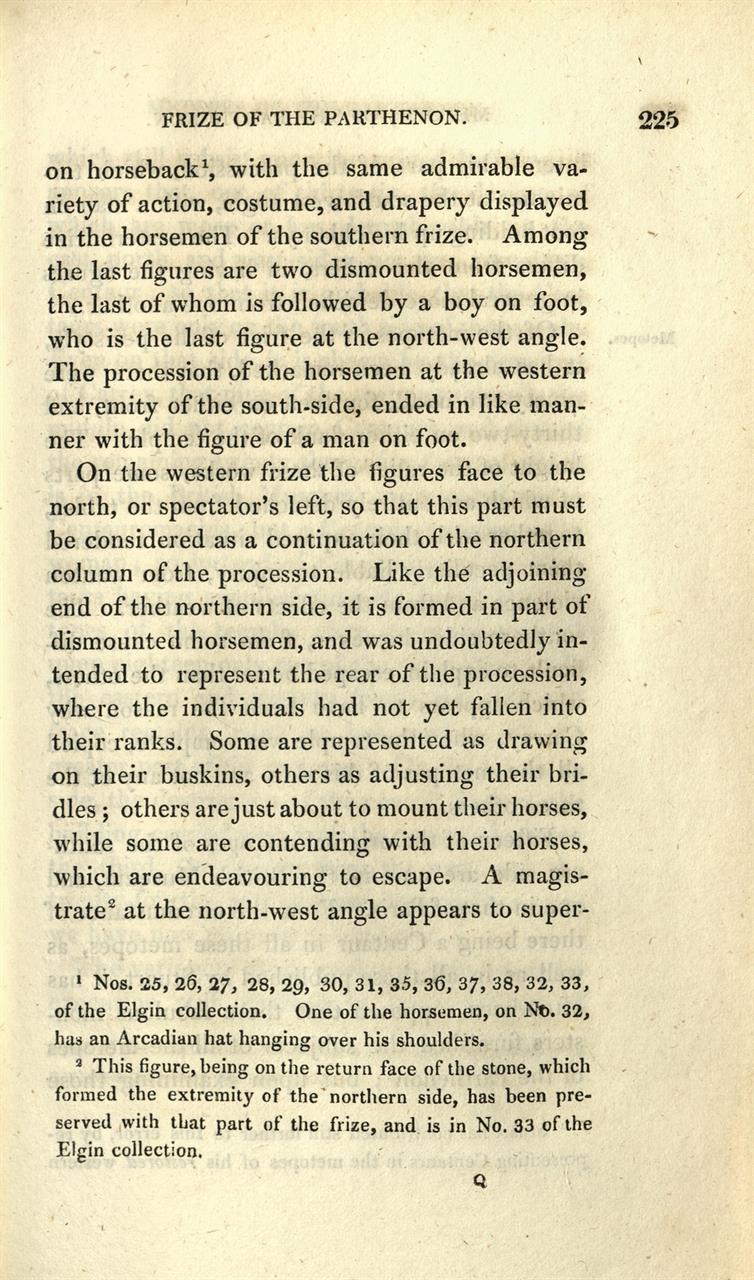 FRIZE OF THE PARTHENON. 225

on horseback$^1$, with the same admirable variety of action, costume, and drapery displayed in the horsemen of the southern frize. Among the last figures are two dismounted horsemen, the last of whom is followed by a boy on foot, who is the last figure at the north-west angle. The procession of the horsemen at the western extremity of the south-side, ended in like manner with the figure of a man on foot.

On the western frize the figures face to the north, or spectator's left, so that this part must be considered as a continuation of the northern column of the procession. Like the adjoining end of the northern side, it is formed in part of dismounted horsemen, and was undoubtedly intended to represent the rear of the procession, where the individuals had not yet fallen into their ranks. Some are represented as drawing on their buskins, others as adjusting their bridles; others are just about to mount their horses, while some are contending with their horses, which are endeavouring to escape. A magistrate$^2$ at the north-west angle appears to super-

$^1$ Nos. 25, 26, 27, 28, 29, 30, 31, 35, 36, 37, 38, 32, 33, of the Elgin collection. One of the horsemen, on No. 32, has an Arcadian hat hanging over his shoulders.

$^2$ This figure, being on the return face of the stone, which formed the extremity of the northern side, has been preserved with that part of the frize, and is in No. 33 of the Elgin collection.

Q